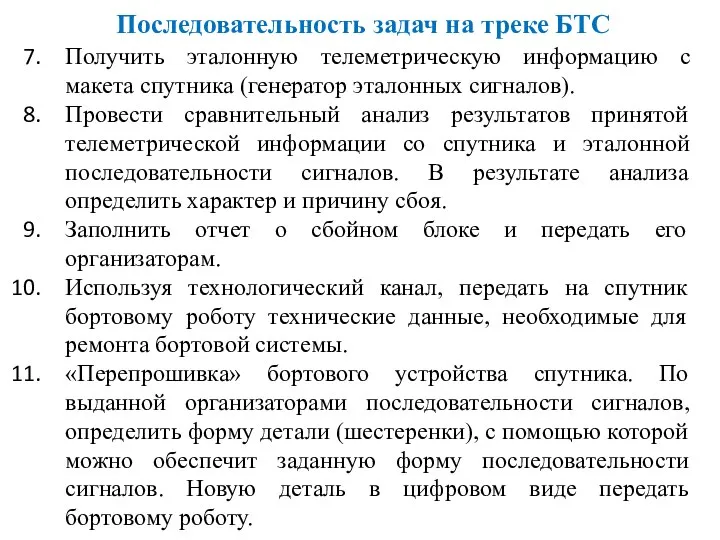 Последовательность задач на треке БТС

7. Получить эталонную телеметрическую информацию с макета спутника (генератор эталонных сигналов).

8. Провести сравнительный анализ результатов принятой телеметрической информации со спутника и эталонной последовательности сигналов. В результате анализа определить характер и причину сбоя.

9. Заполнить отчет о сбойном блоке и передать его организаторам.

10. Используя технологический канал, передать на спутник бортовому роботу технические данные, необходимые для ремонта бортовой системы.

11. «Перепрошивка» бортового устройства спутника. По выданной организаторами последовательности сигналов, определить форму детали (шестеренки), с помощью которой можно обеспечит заданную форму последовательности сигналов. Новую деталь в цифровом виде передать бортовому роботу.